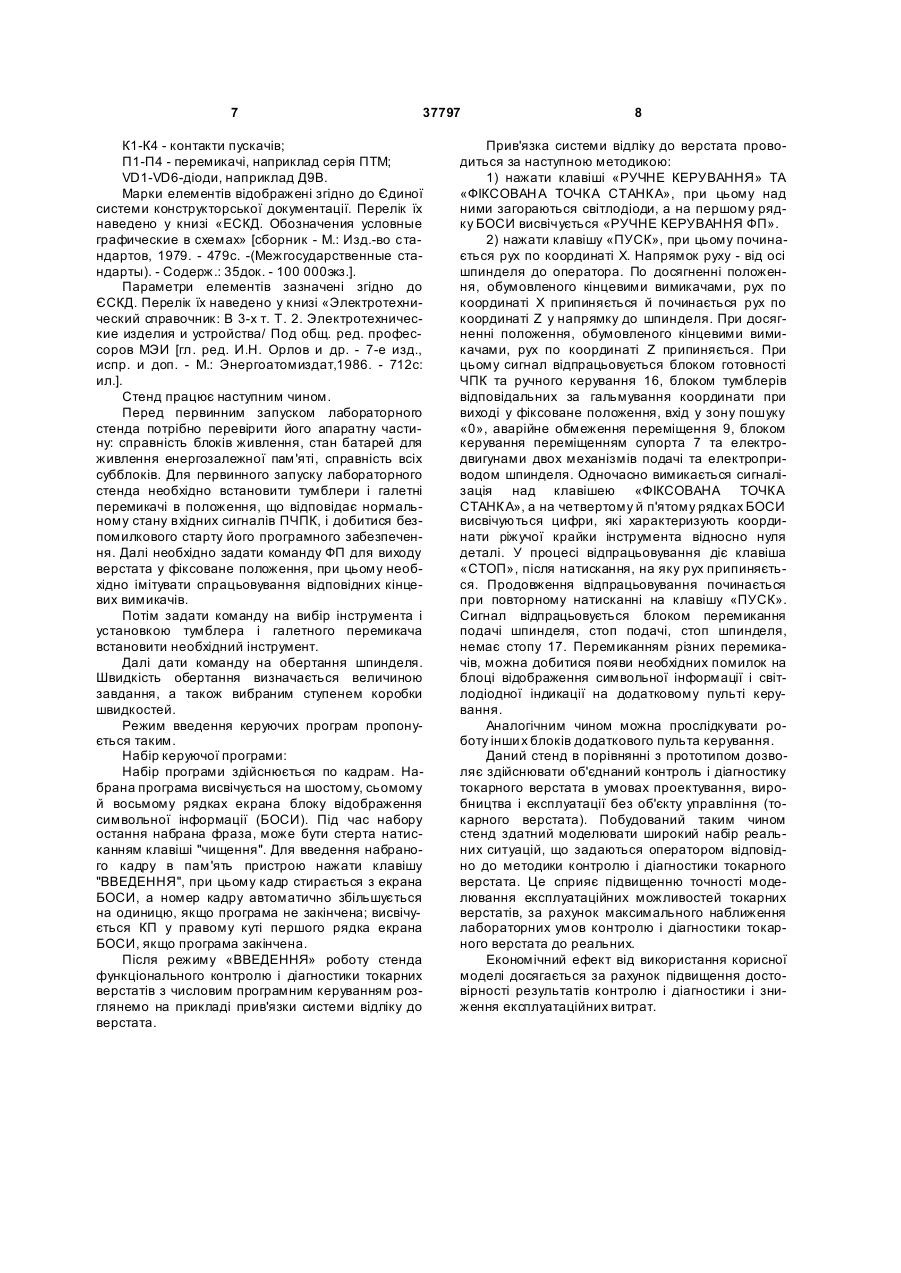 7 37797 8

К1-К4 - контакти пускачів;

П1-П4 - перемикачі, наприклад серія ПТМ;

VD1-VD6-діоди, наприклад Д9В.

Марки елементів відображені згідно до Єдиної системи конструкторської документації. Перелік їх наведено у книзі «ЕСКД. Обозначения условные графические в схемах» [сборник - М.: Изд.-во стандартов, 1979. - 479с. -(Межгосударственные стандарты). - Содерж.: 35док. - 100 000экз.].

Параметри елементів зазначені згідно до ЄСКД. Перелік їх наведено у книзі «Электротехнический справочник: В 3-х т. Т. 2. Электротехнические изделия и устройства/ Под общ. ред. профессоров МЭИ [гл. ред. И.Н. Орлов и др. - 7-е изд., испр. и доп. - М.: Энергоатомиздат,1986. - 712с: ил.].

Стенд працює наступним чином.

Перед первинним запуском лабораторного стенда потрібно перевірити його апаратну частину: справність блоків живлення, стан батарей для живлення енергозалежної пам'яті, справність всіх субблоків. Для первинного запуску лабораторного стенда необхідно встановити тумблери і галетні перемикачі в положення, що відповідає нормальному стану вхідних сигналів ПЧПК, і добитися безпомилкового старту його програмного забезпечення. Далі необхідно задати команду ФП для виходу верстата у фіксоване положення, при цьому необхідно імітувати спрацьовування відповідних кінцевих вимикачів.

Потім задати команду на вибір інструмента і установкою тумблера і галетного перемикача встановити необхідний інструмент.

Далі дати команду на обертання шпинделя. Швидкість обертання визначається величиною завдання, а також вибраним ступенем коробки швидкостей.

Режим введення керуючих програм пропонується таким.

Набір керуючої програми:

Набір програми здійснюється по кадрам. Набрана програма висвічується на шостому, сьомому й восьмому рядках екрана блоку відображення символьної інформації (БОСИ). Під час набору остання набрана фраза, може бути стерта натисканням клавіші "чищення". Для введення набраного кадру в пам'ять пристрою нажати клавішу "ВВЕДЕННЯ", при цьому кадр стирається з екрана БОСИ, а номер кадру автоматично збільшується на одиницю, якщо програма не закінчена; висвічується КП у правому куті першого рядка екрана БОСИ, якщо програма закінчена.

Після режиму «ВВЕДЕННЯ» роботу стенда функціонального контролю і діагностики токарних верстатів з числовим програмним керуванням розглянемо на прикладі прив'язки системи відліку до верстата.

Прив'язка системи відліку до верстата проводиться за наступною методикою:

1) нажати клавіші «РУЧНЕ КЕРУВАННЯ» ТА «ФІКСОВАНА ТОЧКА СТАНКА», при цьому над ними загораються світлодіоди, а на першому рядку БОСИ висвічується «РУЧНЕ КЕРУВАННЯ ФП».

2) нажати клавішу «ПУСК», при цьому починається рух по координаті X. Напрямок руху - від осі шпинделя до оператора. По досягненні положення, обумовленого кінцевими вимикачами, рух по координаті X припиняється й починається рух по координаті Z у напрямку до шпинделя. При досягненні положення, обумовленого кінцевими вимикачами, рух по координаті Z припиняється. При цьому сигнал відпрацьовується блоком готовності ЧПК та ручного керування 16, блоком тумблерів відповідальних за гальмування координати при виході у фіксоване положення, вхід у зону пошуку «0», аварійне обмеження переміщення 9, блоком керування переміщенням супорта 7 та електродвигунами двох механізмів подачі та електроприводом шпинделя. Одночасно вимикається сигналізація над клавішею «ФІКСОВАНА ТОЧКА СТАНКА», а на четвертому й п'ятому рядках БОСИ висвічуються цифри, які характеризують координати ріжучої крайки інструмента відносно нуля деталі. У процесі відпрацьовування діє клавіша «СТОП», після натискання, на яку рух припиняється. Продовження відпрацьовування починається при повторному натисканні на клавішу «ПУСК». Сигнал відпрацьовується блоком перемикання подачі шпинделя, стоп подачі, стоп шпинделя, немає стопу 17. Перемиканням різних перемикачів, можна добитися появи необхідних помилок на блоці відображення символьної інформації і світлодіодної індикації на додатковому пульті керування.

Аналогічним чином можна прослідкувати роботу інших блоків додаткового пульта керування.

Даний стенд в порівнянні з прототипом дозволяє здійснювати об'єднаний контроль і діагностику токарного верстата в умовах проектування, виробництва і експлуатації без об'єкту управління (токарного верстата). Побудований таким чином стенд здатний моделювати широкий набір реальних ситуацій, що задаються оператором відповідно до методики контролю і діагностики токарного верстата. Це сприяє підвищенню точності моделювання експлуатаційних можливостей токарних верстатів, за рахунок максимального наближення лабораторних умов контролю і діагностики токарного верстата до реальних.

Економічний ефект від використання корисної моделі досягається за рахунок підвищення достовірності результатів контролю і діагностики і зниження експлуатаційних витрат.